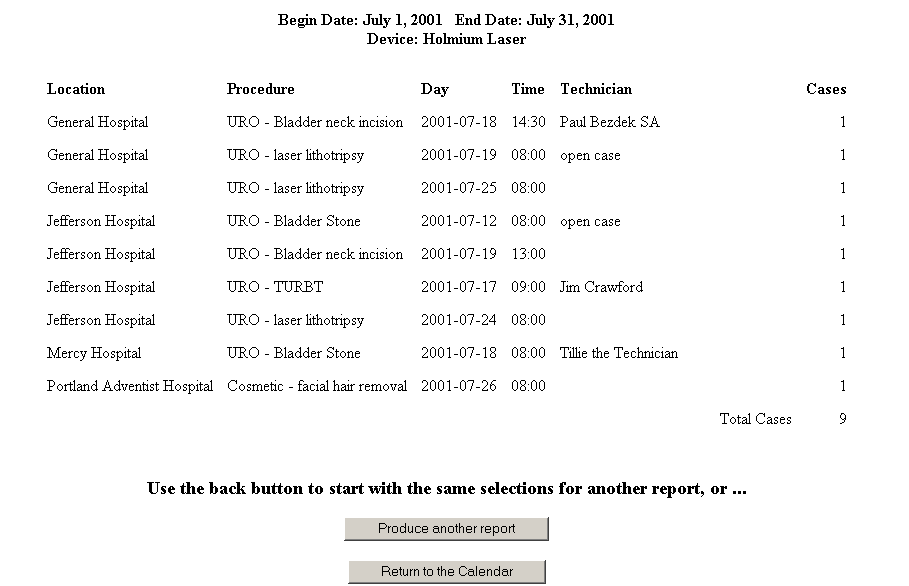 Begin Date: July 1, 2001 End Date: July 31, 2001
Device: Holmium Laser

| Location | Procedure | Day | Time | Technician | Cases |
|---|---|---|---|---|---|
| General Hospital | URO - Bladder neck incision | 2001-07-18 | 14:30 | Paul Bezdek SA | 1 |
| General Hospital | URO - laser lithotripsy | 2001-07-19 | 08:00 | open case | 1 |
| General Hospital | URO - laser lithotripsy | 2001-07-25 | 08:00 | | 1 |
| Jefferson Hospital | URO - Bladder Stone | 2001-07-12 | 08:00 | open case | 1 |
| Jefferson Hospital | URO - Bladder neck incision | 2001-07-19 | 13:00 | | 1 |
| Jefferson Hospital | URO - TURBT | 2001-07-17 | 09:00 | Jim Crawford | 1 |
| Jefferson Hospital | URO - laser lithotripsy | 2001-07-24 | 08:00 | | 1 |
| Mercy Hospital | URO - Bladder Stone | 2001-07-18 | 08:00 | Tillie the Technician | 1 |
| Portland Adventist Hospital | Cosmetic - facial hair removal | 2001-07-26 | 08:00 | | 1 |
| | | | | Total Cases | 9 |

Use the back button to start with the same selections for another report, or ...

Produce another report

Return to the Calendar